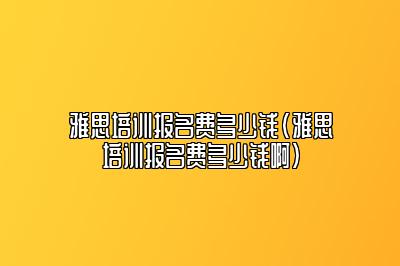 雅思培训报名费多少钱(雅思培训报名费多少钱啊)